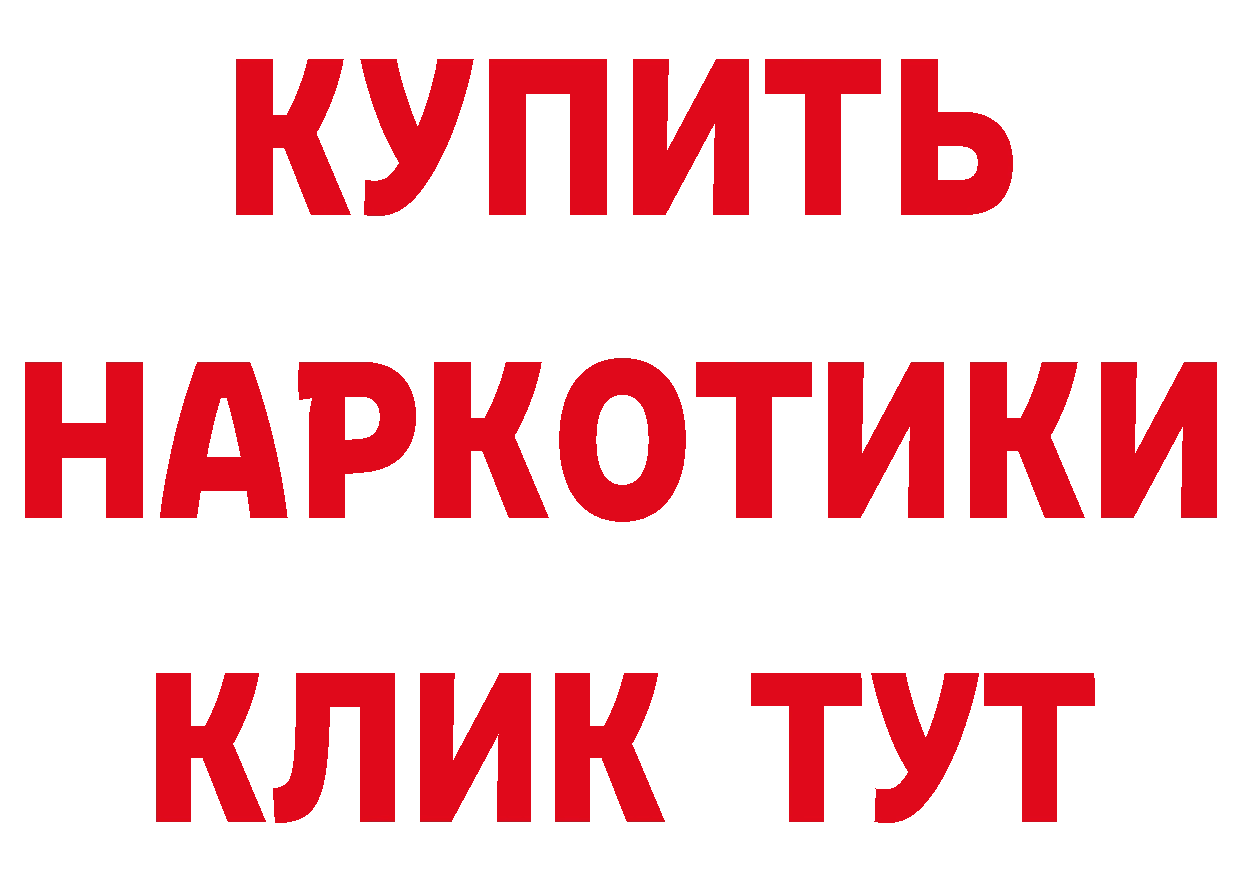 КУПИТЬ
НАРКОТИКИ
КЛИК ТУТ